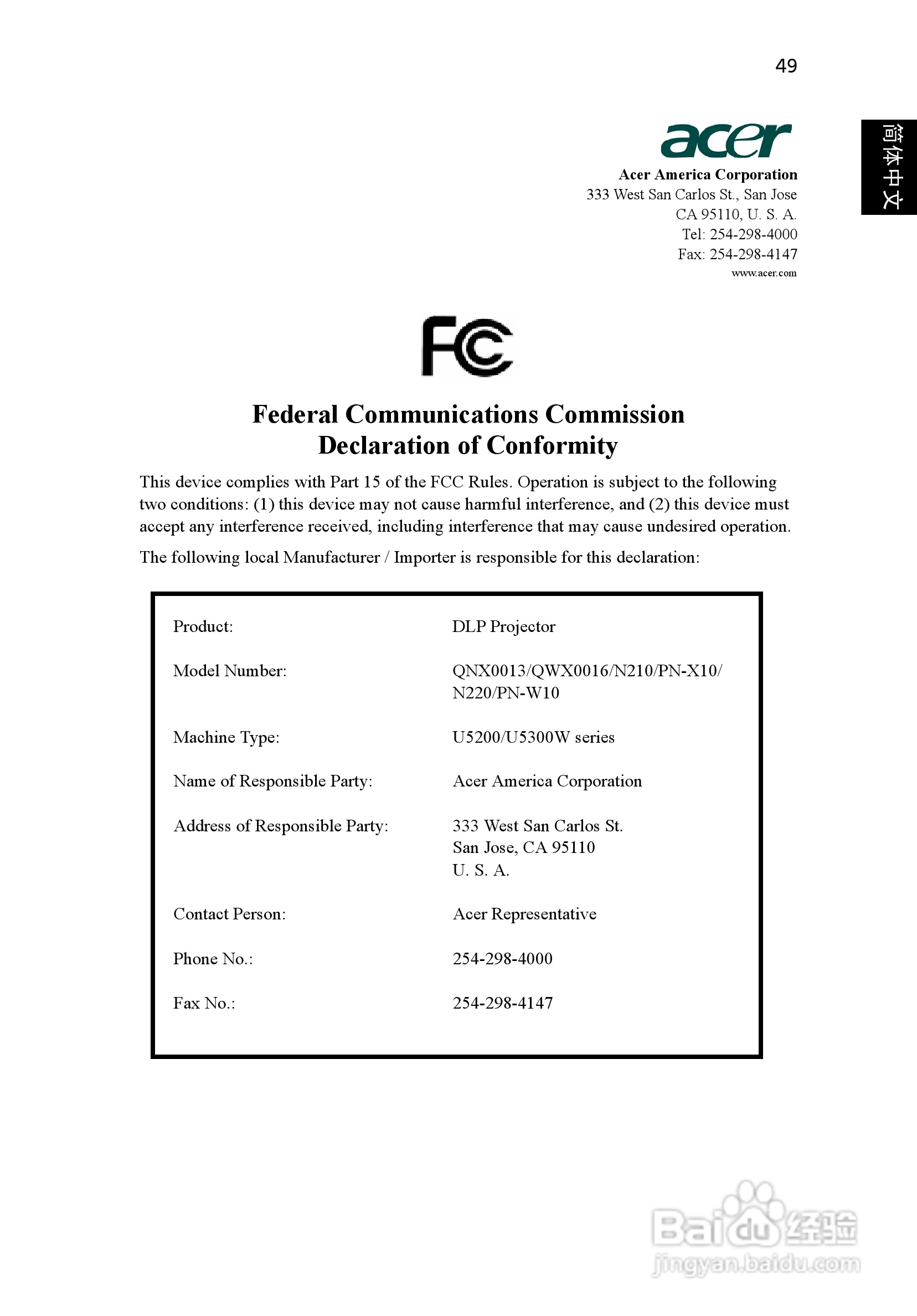 49

简体中文

acer

Acer America Corporation
333 West San Carlos St., San Jose
CA 95110, U. S. A.
Tel: 254-298-4000
Fax: 254-298-4147
www.acer.com

FC

Federal Communications Commission
Declaration of Conformity

This device complies with Part 15 of the FCC Rules. Operation is subject to the following two conditions: (1) this device may not cause harmful interference, and (2) this device must accept any interference received, including interference that may cause undesired operation.

The following local Manufacturer / Importer is responsible for this declaration:

| | |
|---|---|
| Product: | DLP Projector |
| Model Number: | QNX0013/QWX0016/N210/PN-X10/ N220/PN-W10 |
| Machine Type: | U5200/U5300W series |
| Name of Responsible Party: | Acer America Corporation |
| Address of Responsible Party: | 333 West San Carlos St. San Jose, CA 95110 U. S. A. |
| Contact Person: | Acer Representative |
| Phone No.: | 254-298-4000 |
| Fax No.: | 254-298-4147 |

Baidu经验
jingyan.baidu.com